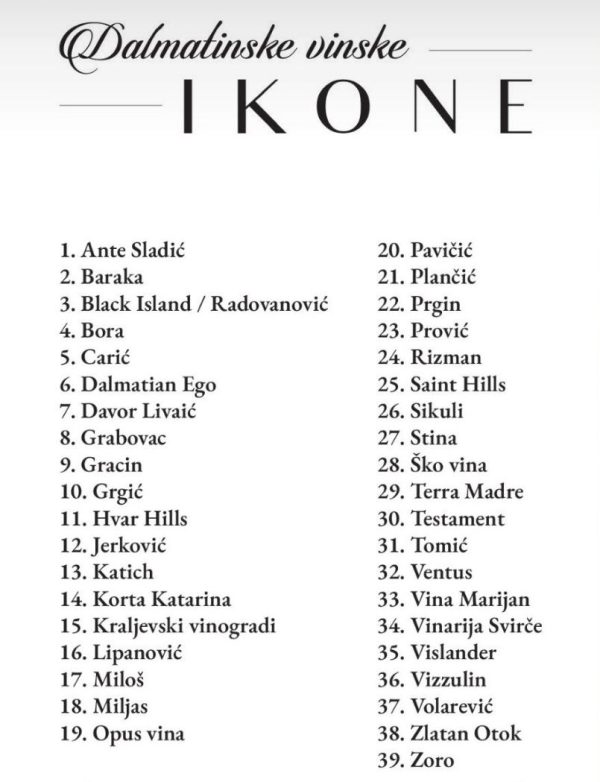 Dalmatinske vinske
IKONE

1. Ante Sladić
2. Baraka
3. Black Island / Radovanović
4. Bora
5. Carić
6. Dalmatian Ego
7. Davor Livaić
8. Grabovac
9. Gracin
10. Grgić
11. Hvar Hills
12. Jerković
13. Katich
14. Korta Katarina
15. Kraljevski vinogradi
16. Lipanović
17. Miloš
18. Miljas
19. Opus vina

20. Pavičić
21. Plančić
22. Prgin
23. Prović
24. Rizman
25. Saint Hills
26. Sikuli
27. Stina
28. Ško vina
29. Terra Madre
30. Testament
31. Tomić
32. Ventus
33. Vina Marijan
34. Vinarija Svirče
35. Vislander
36. Vizzulin
37. Volarević
38. Zlatan Otok
39. Zoro